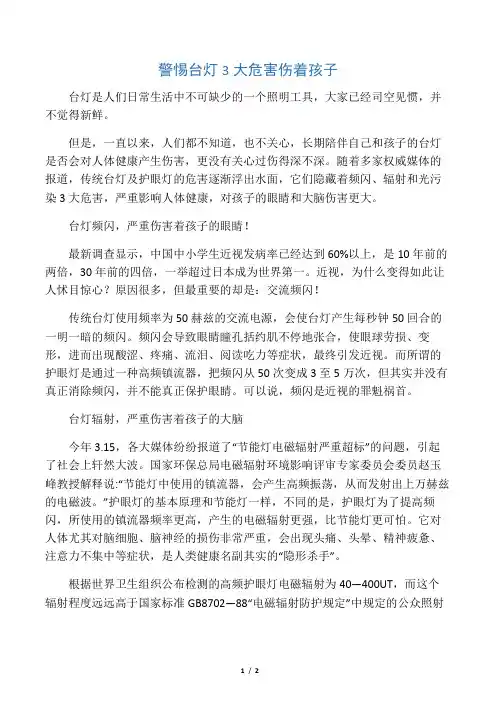 警惕台灯 3 大危害伤着孩子

台灯是人们日常生活中不可缺少的一个照明工具，大家已经司空见惯，并不觉得新鲜。

但是，一直以来，人们都不知道，也不关心，长期陪伴自己和孩子的台灯是否会对人体健康产生伤害，更没有关心过伤得深不深。随着多家权威媒体的报道，传统台灯及护眼灯的危害逐渐浮出水面，它们隐藏着频闪、辐射和光污染 3 大危害，严重影响人体健康，对孩子的眼睛和大脑伤害更大。

台灯频闪，严重伤害着孩子的眼睛！

最新调查显示，中国中小学生近视发病率已经达到 60%以上，是 10 年前的两倍，30 年前的四倍，一举超过日本成为世界第一。近视，为什么变得如此让人怵目惊心？原因很多，但最重要的却是：交流频闪！

传统台灯使用频率为 50 赫兹的交流电源，会使台灯产生每秒钟 50 回合的一明一暗的频闪。频闪会导致眼睛瞳孔括约肌不停地张合，使眼球劳损、变形，进而出现酸涩、疼痛、流泪、阅读吃力等症状，最终引发近视。而所谓的护眼灯是通过一种高频镇流器，把频闪从 50 次变成 3 至 5 万次，但其实并没有真正消除频闪，并不能真正保护眼睛。可以说，频闪是近视的罪魁祸首。

台灯辐射，严重伤害着孩子的大脑

今年 3.15，各大媒体纷纷报道了“节能灯电磁辐射严重超标”的问题，引起了社会上轩然大波。国家环保总局电磁辐射环境影响评审专家委员会委员赵玉峰教授解释说：“节能灯中使用的镇流器，会产生高频振荡，从而发射出上万赫兹的电磁波。”护眼灯的基本原理和节能灯一样，不同的是，护眼灯为了提高频闪，所使用的镇流器频率更高，产生的电磁辐射更强，比节能灯更可怕。它对人体尤其对脑细胞、脑神经的损伤非常严重，会出现头痛、头晕、精神疲惫、注意力不集中等症状，是人类健康名副其实的“隐形杀手”。

根据世界卫生组织公布检测的高频护眼灯电磁辐射为 40—400UT，而这个辐射程度远远高于国家标准 GB8702—88“电磁辐射防护规定”中规定的公众照射

1 / 2